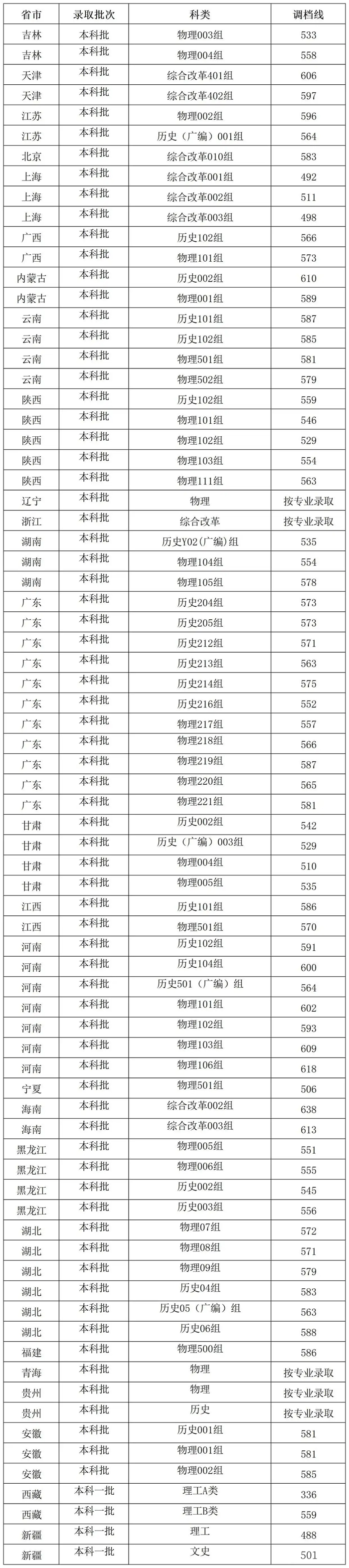 | 省市 | 录取批次 | 科类 | 调档线 |
|---|---|---|---|
| 吉林 | 本科批 | 物理003组 | 533 |
| 吉林 | 本科批 | 物理004组 | 558 |
| 天津 | 本科批 | 综合改革401组 | 606 |
| 天津 | 本科批 | 综合改革402组 | 597 |
| 江苏 | 本科批 | 物理002组 | 596 |
| 江苏 | 本科批 | 历史（广编）001组 | 564 |
| 北京 | 本科批 | 综合改革010组 | 583 |
| 上海 | 本科批 | 综合改革001组 | 492 |
| 上海 | 本科批 | 综合改革002组 | 511 |
| 上海 | 本科批 | 综合改革003组 | 498 |
| 广西 | 本科批 | 历史102组 | 566 |
| 广西 | 本科批 | 物理101组 | 573 |
| 内蒙古 | 本科批 | 历史002组 | 610 |
| 内蒙古 | 本科批 | 物理001组 | 589 |
| 云南 | 本科批 | 历史101组 | 587 |
| 云南 | 本科批 | 历史102组 | 585 |
| 云南 | 本科批 | 物理501组 | 581 |
| 云南 | 本科批 | 物理502组 | 579 |
| 陕西 | 本科批 | 历史102组 | 559 |
| 陕西 | 本科批 | 物理101组 | 546 |
| 陕西 | 本科批 | 物理102组 | 529 |
| 陕西 | 本科批 | 物理103组 | 554 |
| 陕西 | 本科批 | 物理111组 | 563 |
| 辽宁 | 本科批 | 物理 | 按专业录取 |
| 浙江 | 本科批 | 综合改革 | 按专业录取 |
| 湖南 | 本科批 | 历史Y02(广编)组 | 535 |
| 湖南 | 本科批 | 物理104组 | 554 |
| 湖南 | 本科批 | 物理105组 | 578 |
| 广东 | 本科批 | 历史204组 | 573 |
| 广东 | 本科批 | 历史205组 | 573 |
| 广东 | 本科批 | 历史212组 | 571 |
| 广东 | 本科批 | 历史213组 | 563 |
| 广东 | 本科批 | 历史214组 | 575 |
| 广东 | 本科批 | 历史216组 | 552 |
| 广东 | 本科批 | 物理217组 | 557 |
| 广东 | 本科批 | 物理218组 | 566 |
| 广东 | 本科批 | 物理219组 | 587 |
| 广东 | 本科批 | 物理220组 | 565 |
| 广东 | 本科批 | 物理221组 | 581 |
| 甘肃 | 本科批 | 历史002组 | 542 |
| 甘肃 | 本科批 | 历史（广编）003组 | 529 |
| 甘肃 | 本科批 | 物理004组 | 510 |
| 甘肃 | 本科批 | 物理005组 | 535 |
| 江西 | 本科批 | 历史101组 | 586 |
| 江西 | 本科批 | 物理501组 | 570 |
| 河南 | 本科批 | 历史102组 | 591 |
| 河南 | 本科批 | 历史104组 | 600 |
| 河南 | 本科批 | 历史501（广编）组 | 564 |
| 河南 | 本科批 | 物理101组 | 602 |
| 河南 | 本科批 | 物理102组 | 593 |
| 河南 | 本科批 | 物理103组 | 609 |
| 河南 | 本科批 | 物理106组 | 618 |
| 宁夏 | 本科批 | 物理501组 | 506 |
| 海南 | 本科批 | 综合改革002组 | 638 |
| 海南 | 本科批 | 综合改革003组 | 613 |
| 黑龙江 | 本科批 | 物理005组 | 551 |
| 黑龙江 | 本科批 | 物理006组 | 555 |
| 黑龙江 | 本科批 | 历史002组 | 545 |
| 黑龙江 | 本科批 | 历史003组 | 556 |
| 湖北 | 本科批 | 物理07组 | 572 |
| 湖北 | 本科批 | 物理08组 | 571 |
| 湖北 | 本科批 | 物理09组 | 579 |
| 湖北 | 本科批 | 历史04组 | 583 |
| 湖北 | 本科批 | 历史05（广编）组 | 563 |
| 湖北 | 本科批 | 历史06组 | 588 |
| 福建 | 本科批 | 物理500组 | 586 |
| 青海 | 本科批 | 物理 | 按专业录取 |
| 贵州 | 本科批 | 物理 | 按专业录取 |
| 贵州 | 本科批 | 历史 | 按专业录取 |
| 安徽 | 本科批 | 历史001组 | 581 |
| 安徽 | 本科批 | 物理001组 | 581 |
| 安徽 | 本科批 | 物理002组 | 585 |
| 西藏 | 本科一批 | 理工A类 | 336 |
| 西藏 | 本科一批 | 理工B类 | 559 |
| 新疆 | 本科一批 | 理工 | 488 |
| 新疆 | 本科一批 | 文史 | 501 |